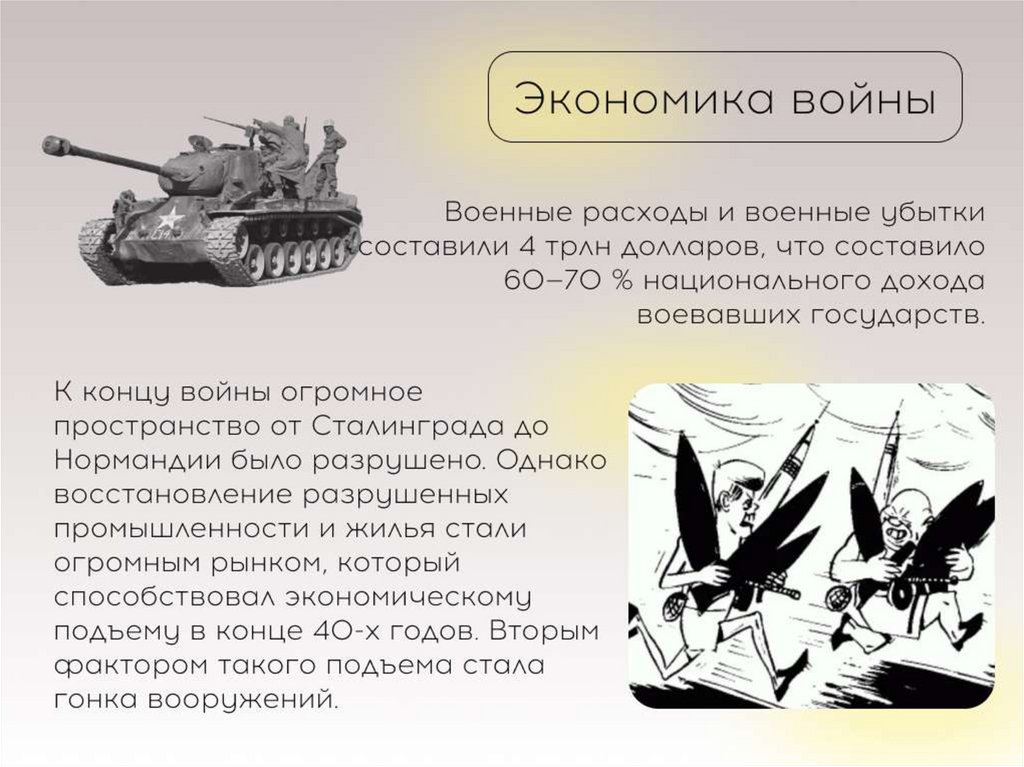 Экономика войны

Военные расходы и военные убытки составили 4 трлн долларов, что составило 60–70 % национального дохода воевавших государств.

К концу войны огромное пространство от Сталинграда до Нормандии было разрушено. Однако восстановление разрушенных промышленности и жилья стали огромным рынком, который способствовал экономическому подъему в конце 40-х годов. Вторым фактором такого подъема стала гонка вооружений.